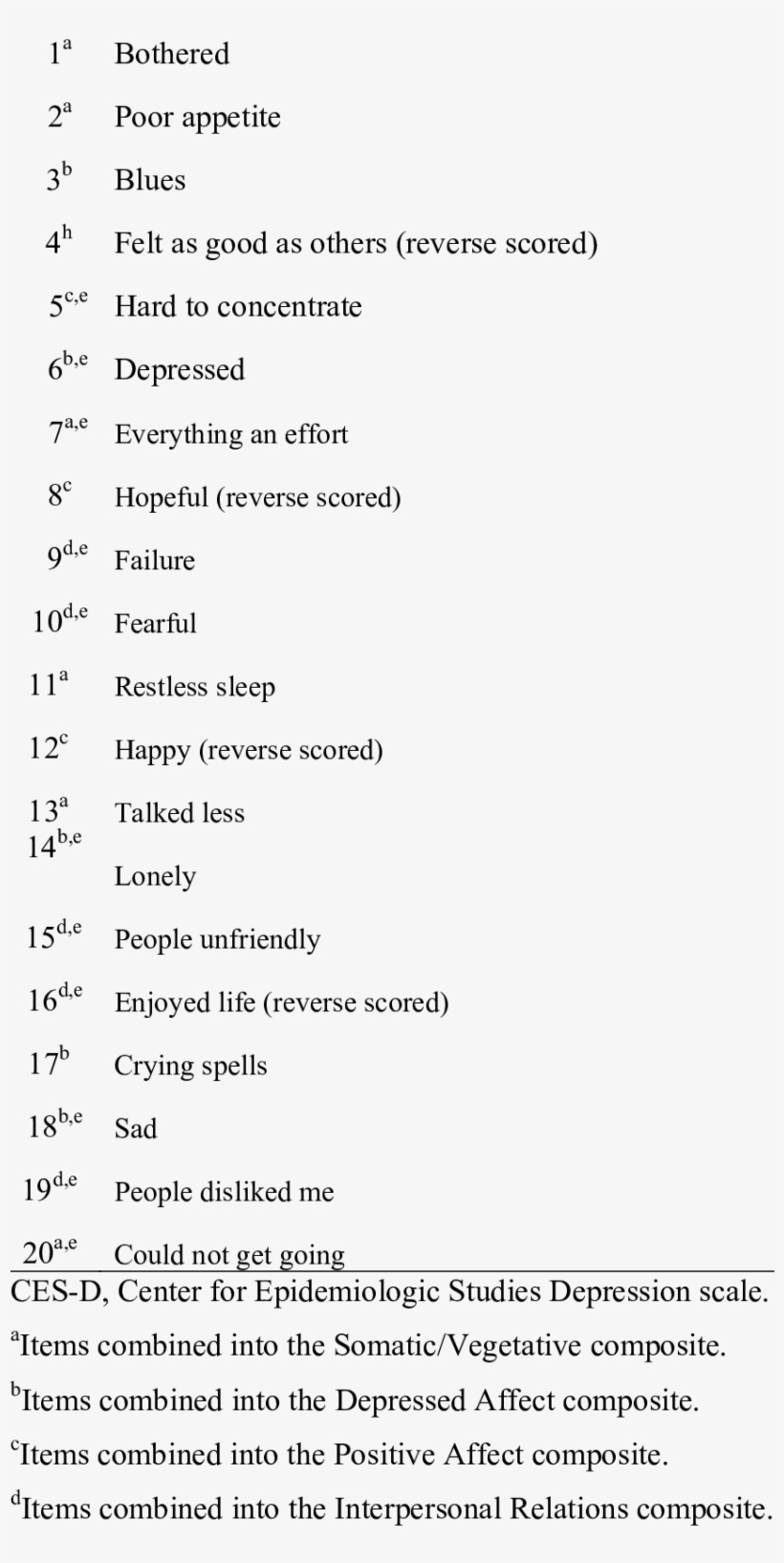 | | |
|---|---|
| $1^{a}$ | Bothered |
| $2^{a}$ | Poor appetite |
| $3^{b}$ | Blues |
| $4^{h}$ | Felt as good as others (reverse scored) |
| $5^{c,e}$ | Hard to concentrate |
| $6^{b,e}$ | Depressed |
| $7^{a,e}$ | Everything an effort |
| $8^{c}$ | Hopeful (reverse scored) |
| $9^{d,e}$ | Failure |
| $10^{d,e}$ | Fearful |
| $11^{a}$ | Restless sleep |
| $12^{c}$ | Happy (reverse scored) |
| $13^{a}$ | Talked less |
| $14^{b,e}$ | Lonely |
| $15^{d,e}$ | People unfriendly |
| $16^{d,e}$ | Enjoyed life (reverse scored) |
| $17^{b}$ | Crying spells |
| $18^{b,e}$ | Sad |
| $19^{d,e}$ | People disliked me |
| $20^{a,e}$ | Could not get going |

CES-D, Center for Epidemiologic Studies Depression scale.
$^{a}$Items combined into the Somatic/Vegetative composite.
$^{b}$Items combined into the Depressed Affect composite.
$^{c}$Items combined into the Positive Affect composite.
$^{d}$Items combined into the Interpersonal Relations composite.